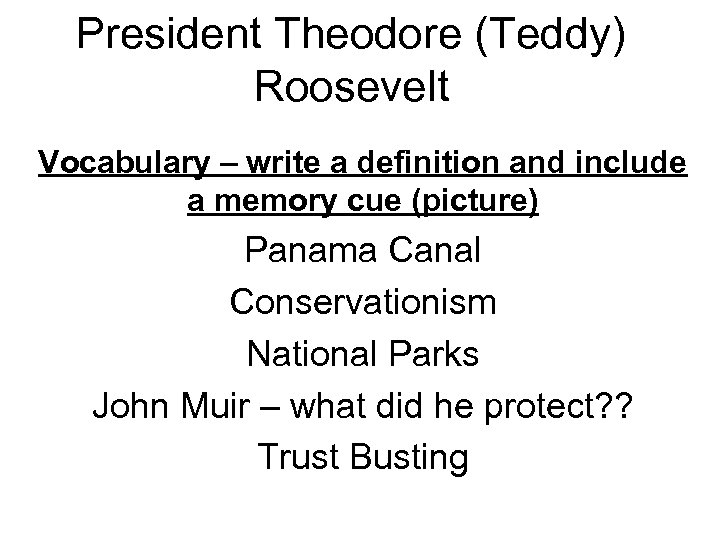 President Theodore (Teddy) Roosevelt

Vocabulary – write a definition and include a memory cue (picture)

Panama Canal

Conservationism

National Parks

John Muir – what did he protect??

Trust Busting